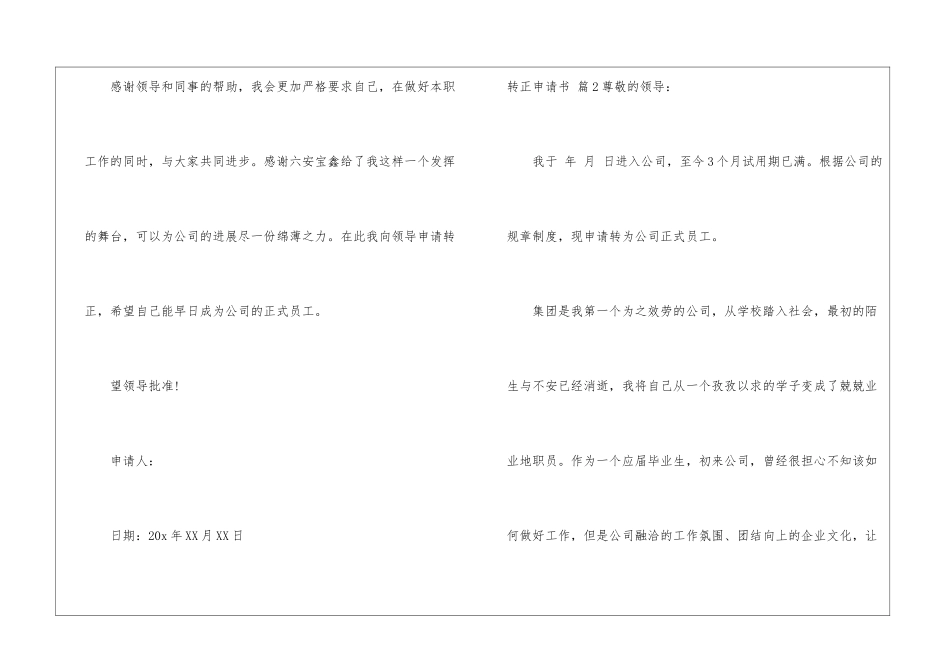 感谢领导和同事的帮助，我会更加严格要求自己，在做好本职工作的同时，与大家共同进步。感谢六安宝鑫给了我这样一个发挥的舞台，可以为公司的进展尽一份绵薄之力。在此我向领导申请转正，希望自己能早日成为公司的正式员工。

望领导批准!

申请人:

日期:20x年XX月XX日

转正申请书 篇2尊敬的领导:

我于 年 月 日进入公司，至今3个月试用期已满。根据公司的规章制度，现申请转为公司正式员工。

集团是我第一个为之效劳的公司，从学校踏入社会，最初的陌生与不安已经消逝，我将自己从一个孜孜以求的学子变成了兢兢业业地职员。作为一个应届毕业生，初来公司，曾经很担心不知该如何做好工作，但是公司融洽的工作氛围、团结向上的企业文化，让